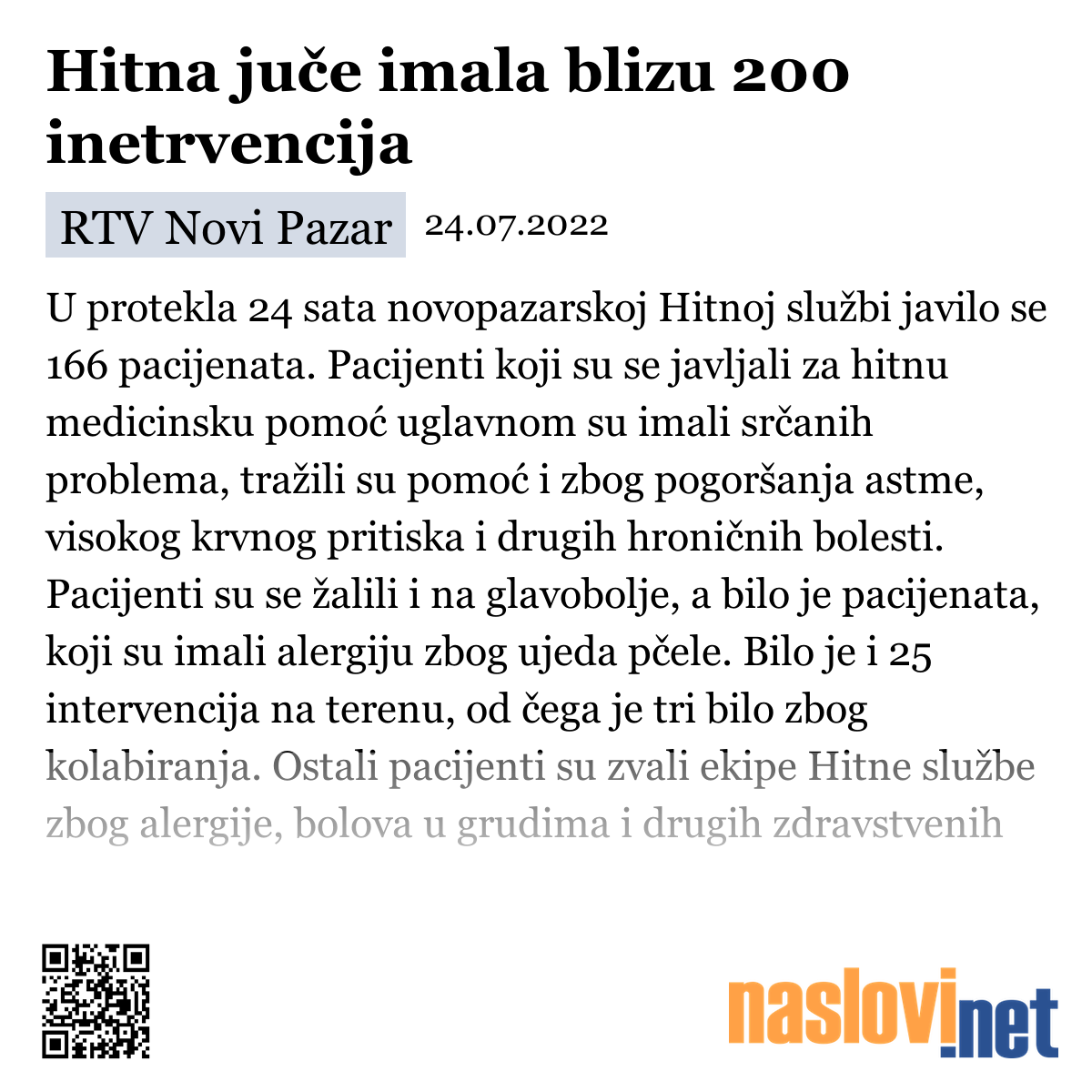 Hitna juče imala blizu 200 inetrvencija

RTV Novi Pazar 24.07.2022

U protekla 24 sata novopazarskoj Hitnoj službi javilo se 166 pacijenata. Pacijenti koji su se javljali za hitnu medicinsku pomoć uglavnom su imali srčanih problema, tražili su pomoć i zbog pogoršanja astme, visokog krvnog pritiska i drugih hroničnih bolesti. Pacijenti su se žalili i na glavobolje, a bilo je pacijenata, koji su imali alergiju zbog ujeda pčele. Bilo je i 25 intervencija na terenu, od čega je tri bilo zbog kolabiranja. Ostali pacijenti su zvali ekipe Hitne službe zbog alergije, bolova u grudima i drugih zdravstvenih

naslovi.net